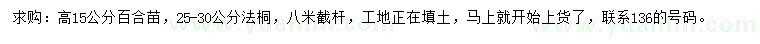 求购：高15公分百合苗，25-30公分法桐，八米截杆，工地正在填土，马上就开始上货了，联系136的号码。